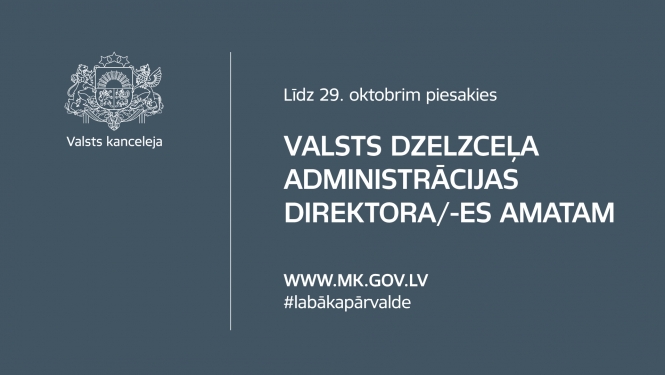 Valsts kanceleja

Līdz 29. oktobrim piesakies

VALSTS DZELZCEĻA ADMINISTRĀCIJAS DIREKTORA/-ES AMATAM

WWW.MK.GOV.LV
#labākapārvalde